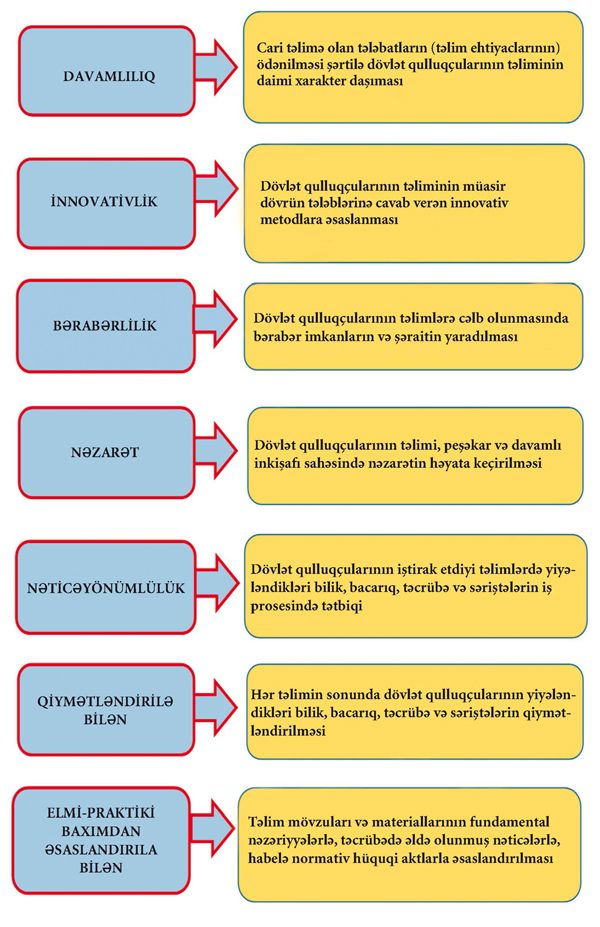 DAVAMLILIQ

Cari təlimə olan tələbatların (təlim ehtiyaclarının) ödənilməsi şərtilə dövlət qulluqçularının təliminin daimi xarakter daşıması

İNNOVATİVLİK

Dövlət qulluqçularının təliminin müasir dövrün tələblərinə cavab verən innovativ metodlara əsaslanması

BƏRABƏRLİLİK

Dövlət qulluqçularının təlimlərə cəlb olunmasında bərabər imkanların və şəraitin yaradılması

NƏZARƏT

Dövlət qulluqçularının təlimi, peşəkar və davamlı inkişafı sahəsində nəzarətin həyata keçirilməsi

NƏTİCƏYÖNÜMLÜLÜK

Dövlət qulluqçularının iştirak etdiyi təlimlərdə yiyələndikləri bilik, bacarıq, təcrübə və səriştələrin iş prosesində tətbiqi

QİYMƏTLƏNDİRİLƏ BİLƏN

Hər təlimin sonunda dövlət qulluqçularının yiyələndikləri bilik, bacarıq, təcrübə və səriştələrin qiymətləndirilməsi

ELMİ-PRAKTİKİ BAXIMDAN ƏSASLANDIRILA BİLƏN

Təlim mövzuları və materiallarının fundamental nəzəriyyələrlə, təcrübədə əldə olunmuş nəticələrlə, habelə normativ hüquqi aktlarla əsaslandırılması